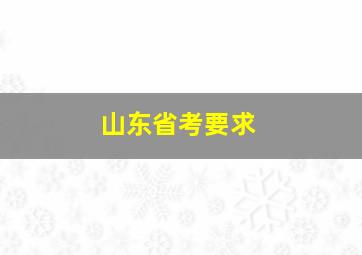 山东省考要求